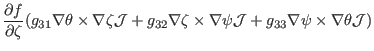 $\frac{\partial f}{\partial \zeta}(g_{31}\nabla\theta \times \nabla\zeta\mathcal{J} + g_{32}\nabla\zeta \times \nabla\psi\mathcal{J} + g_{33}\nabla\psi \times \nabla\theta\mathcal{J})$